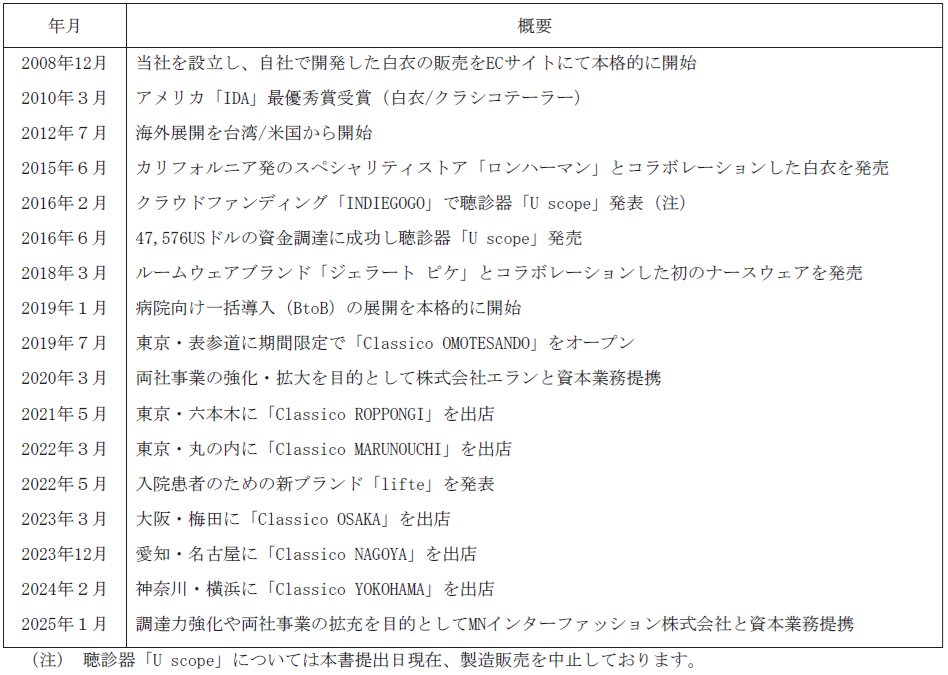 | 年月 | 概要 |
|---|---|
| 2008年12月 | 当社を設立し、自社で開発した白衣の販売をECサイトにて本格的に開始 |
| 2010年3月 | アメリカ「IDA」最優秀賞受賞（白衣/クラシコテーラー） |
| 2012年7月 | 海外展開を台湾/米国から開始 |
| 2015年6月 | カリフォルニア発のスペシャリティストア「ロンハーマン」とコラボレーションした白衣を発売 |
| 2016年2月 | クラウドファンディング「INDIEGOGO」で聴診器「U scope」発表（注） |
| 2016年6月 | 47,576USドルの資金調達に成功し聴診器「U scope」発売 |
| 2018年3月 | ルームウェアブランド「ジェラート ピケ」とコラボレーションした初のナースウェアを発売 |
| 2019年1月 | 病院向け一括導入（BtoB）の展開を本格的に開始 |
| 2019年7月 | 東京・表参道に期間限定で「Classico OMOTESANDO」をオープン |
| 2020年3月 | 両社事業の強化・拡大を目的として株式会社エランと資本業務提携 |
| 2021年5月 | 東京・六本木に「Classico ROPPONGI」を出店 |
| 2022年3月 | 東京・丸の内に「Classico MARUNOUCHI」を出店 |
| 2022年5月 | 入院患者のための新ブランド「lifte」を発表 |
| 2023年3月 | 大阪・梅田に「Classico OSAKA」を出店 |
| 2023年12月 | 愛知・名古屋に「Classico NAGOYA」を出店 |
| 2024年2月 | 神奈川・横浜に「Classico YOKOHAMA」を出店 |
| 2025年1月 | 調達力強化や両社事業の拡充を目的としてMNインターファッション株式会社と資本業務提携 |

（注） 聴診器「U scope」については本書提出日現在、製造販売を中止しております。